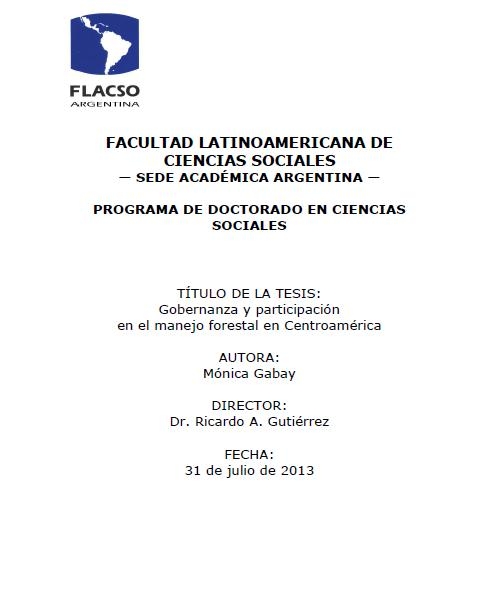 FLACSO
ARGENTINA

FACULTAD LATINOAMERICANA DE CIENCIAS SOCIALES
— SEDE ACADÉMICA ARGENTINA —

PROGRAMA DE DOCTORADO EN CIENCIAS SOCIALES

TÍTULO DE LA TESIS:
Gobernanza y participación en el manejo forestal en Centroamérica

AUTORA:
Mónica Gabay

DIRECTOR:
Dr. Ricardo A. Gutiérrez

FECHA:
31 de julio de 2013